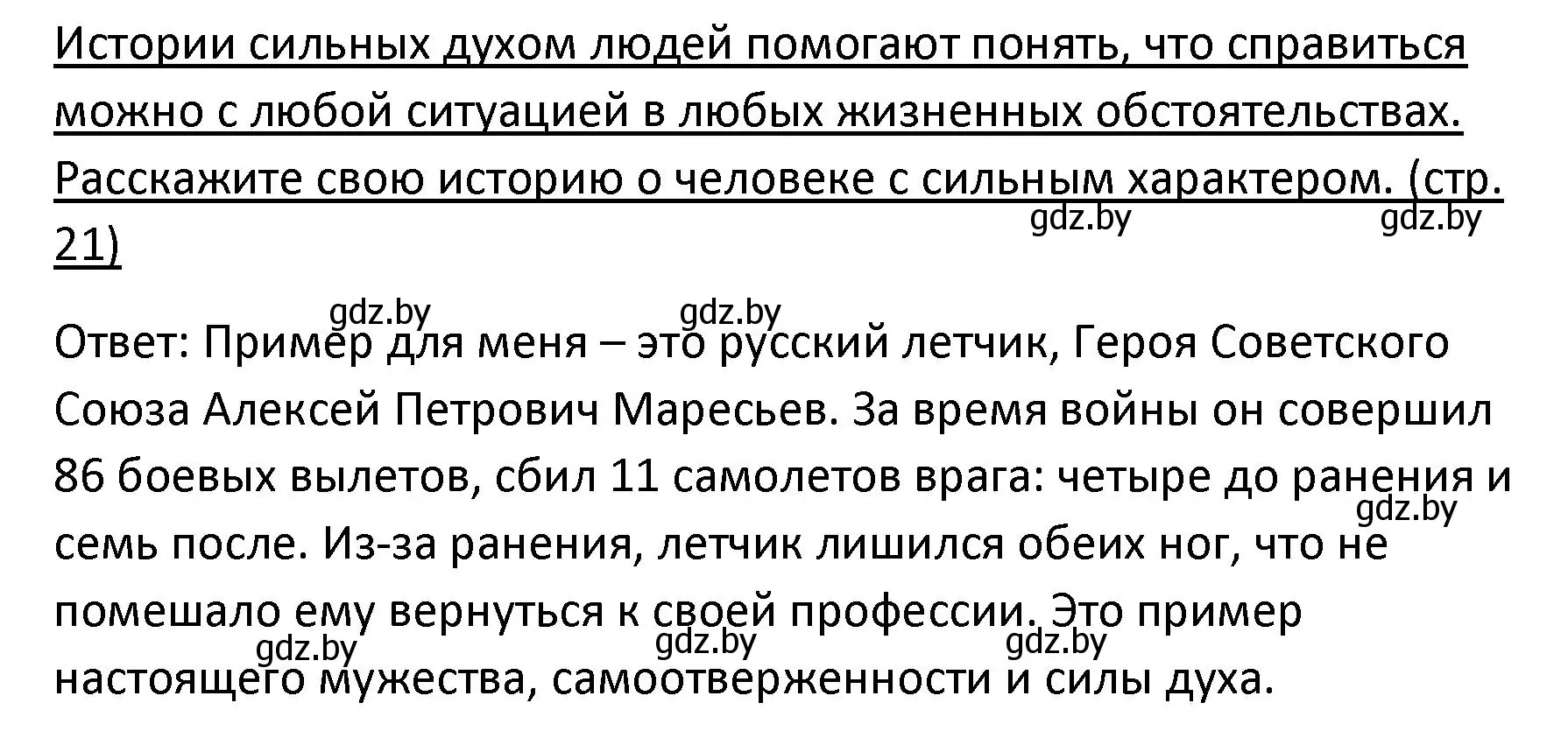 Истории сильных духом людей помогают понять, что справиться можно с любой ситуацией в любых жизненных обстоятельствах. Расскажите свою историю о человеке с сильным характером. (стр. 21)

gdz.by gdz.by

gdz.by gdz.by

Ответ: Пример для меня – это русский летчик, Героя Советского Союза Алексей Петрович Маресьев. За время войны он совершил 86 боевых вылетов, сбил 11 самолетов врага: четыре до ранения и семь после. Из-за ранения, летчик лишился обеих ног, что не помешало ему вернуться к своей профессии. Это пример настоящего мужества, самоотверженности и силы духа.

gdz.by

gdz.by gdz.by gdz.by